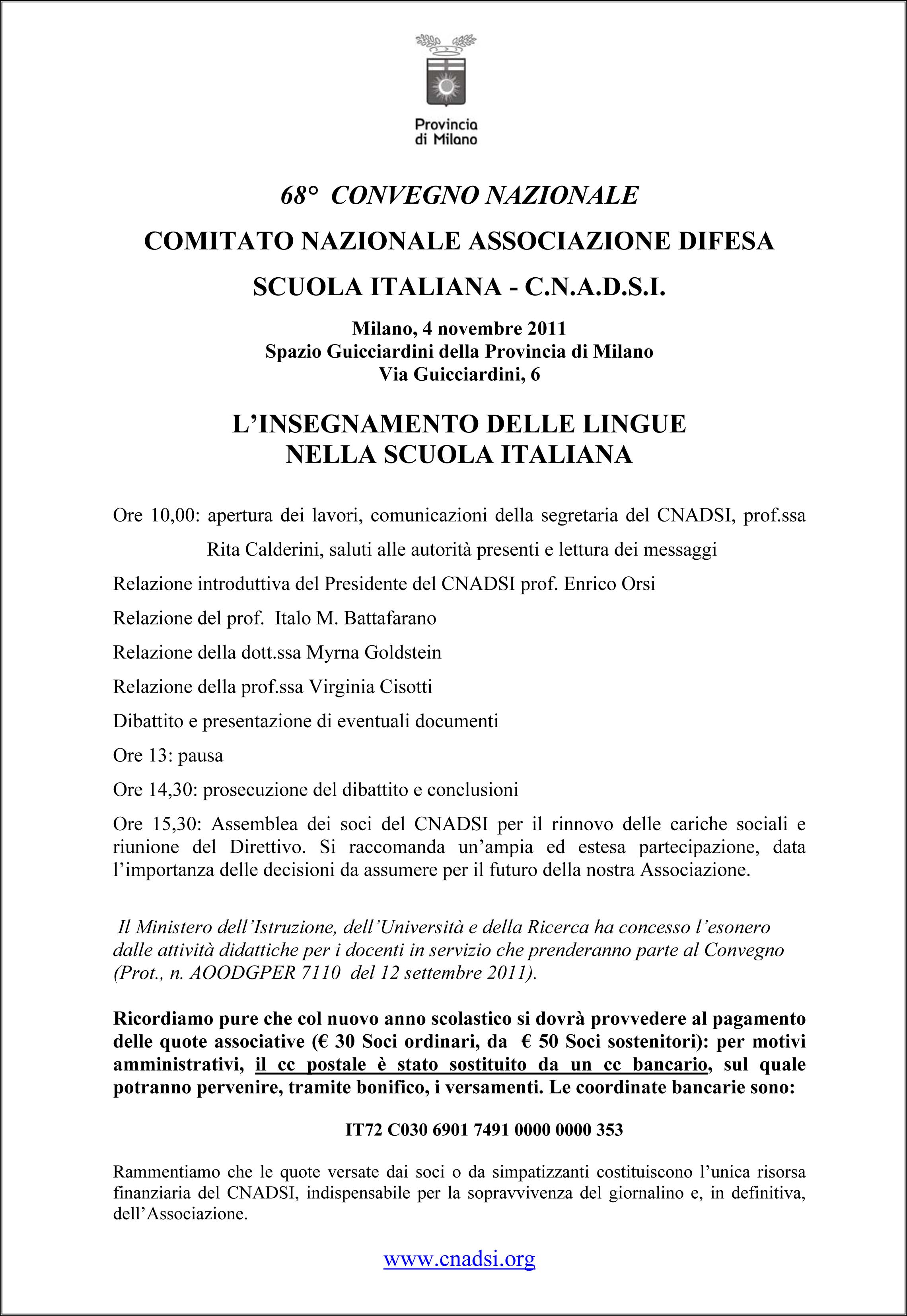 Provincia di Milano

68° CONVEGNO NAZIONALE

COMITATO NAZIONALE ASSOCIAZIONE DIFESA

SCUOLA ITALIANA - C.N.A.D.S.I.

Milano, 4 novembre 2011
Spazio Guicciardini della Provincia di Milano
Via Guicciardini, 6

L'INSEGNAMENTO DELLE LINGUE
NELLA SCUOLA ITALIANA

Ore 10,00: apertura dei lavori, comunicazioni della segretaria del CNADSI, prof.ssa Rita Calderini, saluti alle autorità presenti e lettura dei messaggi

Relazione introduttiva del Presidente del CNADSI prof. Enrico Orsi

Relazione del prof. Italo M. Battafarano

Relazione della dott.ssa Myrna Goldstein

Relazione della prof.ssa Virginia Cisotti

Dibattito e presentazione di eventuali documenti

Ore 13: pausa

Ore 14,30: prosecuzione del dibattito e conclusioni

Ore 15,30: Assemblea dei soci del CNADSI per il rinnovo delle cariche sociali e riunione del Direttivo. Si raccomanda un'ampia ed estesa partecipazione, data l'importanza delle decisioni da assumere per il futuro della nostra Associazione.

Il Ministero dell'Istruzione, dell'Università e della Ricerca ha concesso l'esonero dalle attività didattiche per i docenti in servizio che prenderanno parte al Convegno (Prot., n. AOODGPER 7110 del 12 settembre 2011).

Ricordiamo pure che col nuovo anno scolastico si dovrà provvedere al pagamento delle quote associative (€ 30 Soci ordinari, da € 50 Soci sostenitori): per motivi amministrativi, il cc postale è stato sostituito da un cc bancario, sul quale potranno pervenire, tramite bonifico, i versamenti. Le coordinate bancarie sono:

IT72 C030 6901 7491 0000 0000 353

Rammentiamo che le quote versate dai soci o da simpatizzanti costituiscono l'unica risorsa finanziaria del CNADSI, indispensabile per la sopravvivenza del giornalino e, in definitiva, dell'Associazione.

www.cnadsi.org